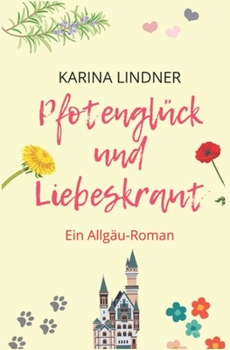 KARINA LINDNER

Pfotenglück und Liebeskraut

Ein Allgäu-Roman